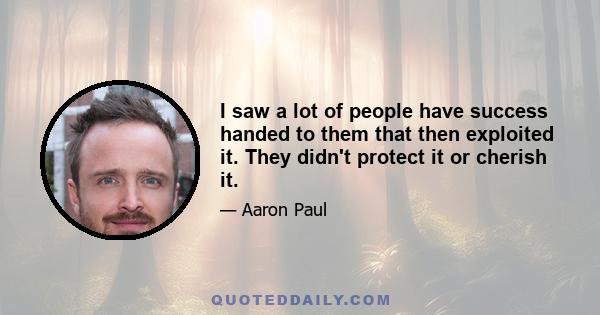 I saw a lot of people have success handed to them that then exploited it. They didn't protect it or cherish it.

— Aaron Paul

QUOTEDDAILY.COM